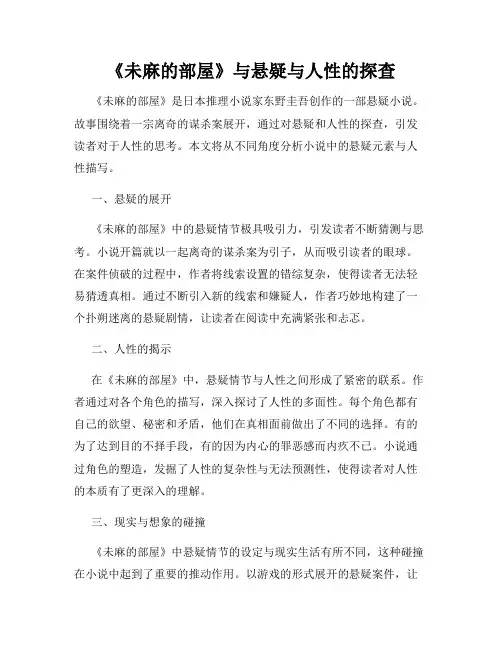 《未麻的部屋》与悬疑与人性的探查

《未麻的部屋》是日本推理小说家东野圭吾创作的一部悬疑小说。故事围绕着一宗离奇的谋杀案展开，通过对悬疑和人性的探查，引发读者对于人性的思考。本文将从不同角度分析小说中的悬疑元素与人性描写。

一、悬疑的展开

《未麻的部屋》中的悬疑情节极具吸引力，引发读者不断猜测与思考。小说开篇就以一起离奇的谋杀案为引子，从而吸引读者的眼球。在案件侦破的过程中，作者将线索设置的错综复杂，使得读者无法轻易猜透真相。通过不断引入新的线索和嫌疑人，作者巧妙地构建了一个扑朔迷离的悬疑剧情，让读者在阅读中充满紧张和忐忑。

二、人性的揭示

在《未麻的部屋》中，悬疑情节与人性之间形成了紧密的联系。作者通过对各个角色的描写，深入探讨了人性的多面性。每个角色都有自己的欲望、秘密和矛盾，他们在真相面前做出了不同的选择。有的为了达到目的不择手段，有的因为内心的罪恶感而内疚不已。小说通过角色的塑造，发掘了人性的复杂性与无法预测性，使得读者对人性的本质有了更深入的理解。

三、现实与想象的碰撞

《未麻的部屋》中悬疑情节的设定与现实生活有所不同，这种碰撞在小说中起到了重要的推动作用。以游戏的形式展开的悬疑案件，让